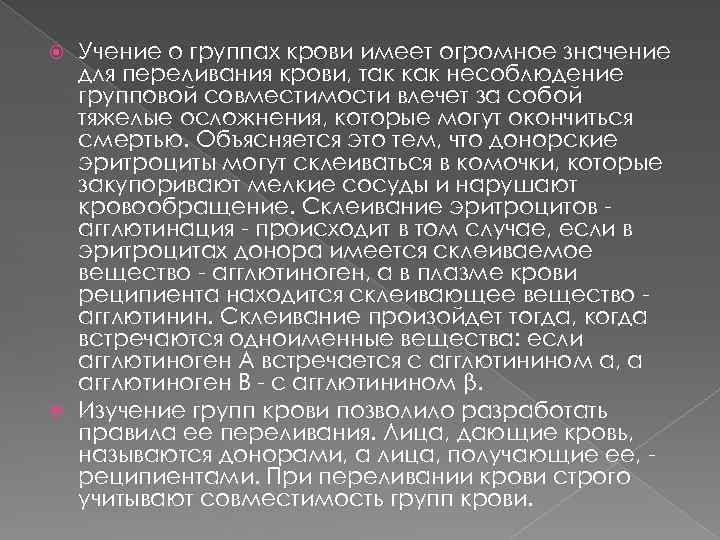 Учение о группах крови имеет огромное значение для переливания крови, так как несоблюдение групповой совместимости влечет за собой тяжелые осложнения, которые могут окончиться смертью. Объясняется это тем, что донорские эритроциты могут склеиваться в комочки, которые закупоривают мелкие сосуды и нарушают кровообращение. Склеивание эритроцитов - агглютинация - происходит в том случае, если в эритроцитах донора имеется склеиваемое вещество - агглютиноген, а в плазме крови реципиента находится склеивающее вещество - агглютинин. Склеивание произойдет тогда, когда встречаются одноименные вещества: если агглютиноген А встречается с агглютинином α, а агглютиноген В - с агглютинином β.

Изучение групп крови позволило разработать правила ее переливания. Лица, дающие кровь, называются донорами, а лица, получающие ее, - реципиентами. При переливании крови строго учитывают совместимость групп крови.